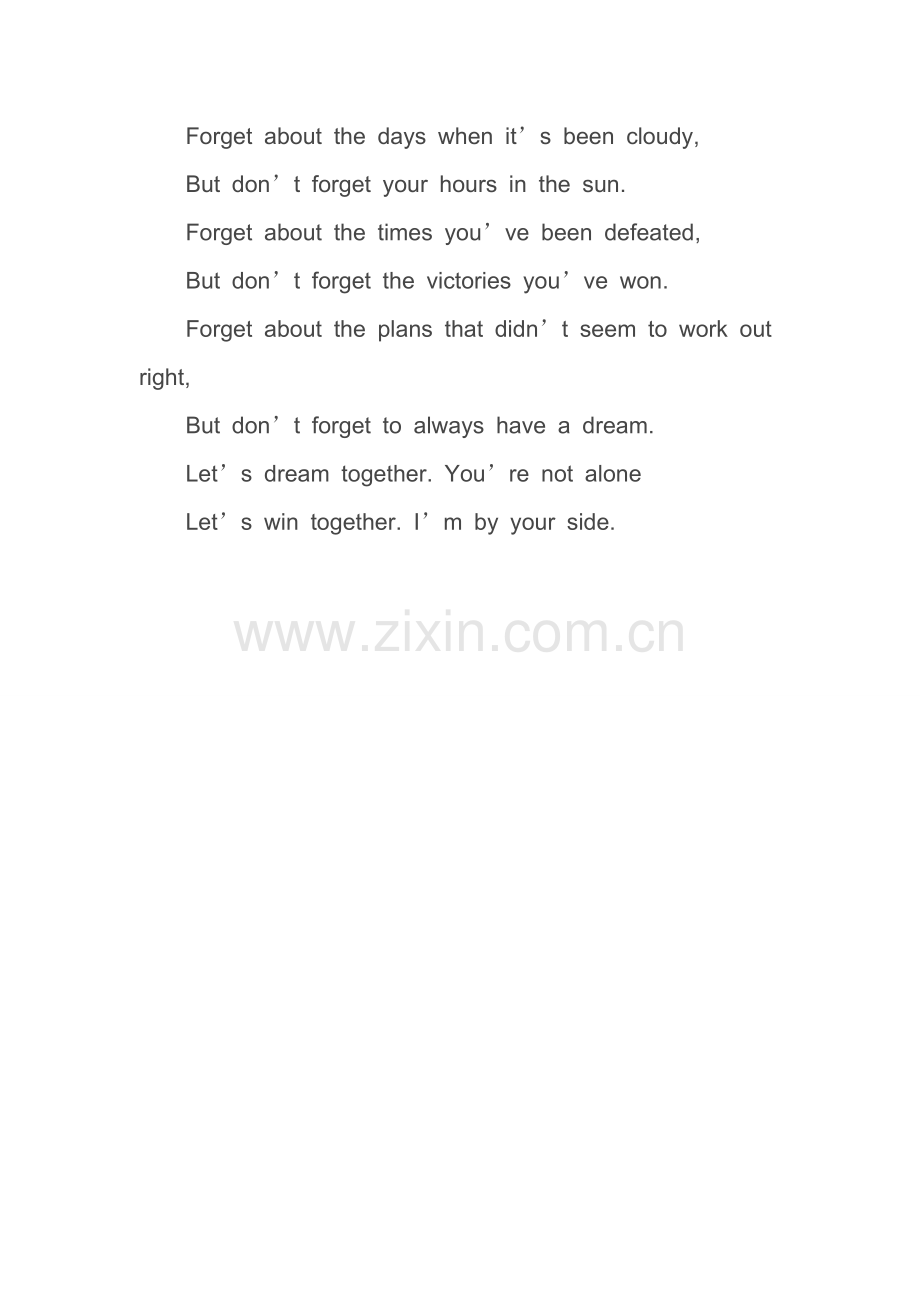 Forget about the days when it's been cloudy,

But don't forget your hours in the sun.

Forget about the times you've been defeated,

But don't forget the victories you've won.

Forget about the plans that didn't seem to work out right,

But don't forget to always have a dream.

Let's dream together. You're not alone

Let's win together. I'm by your side.

www.zixin.com.cn